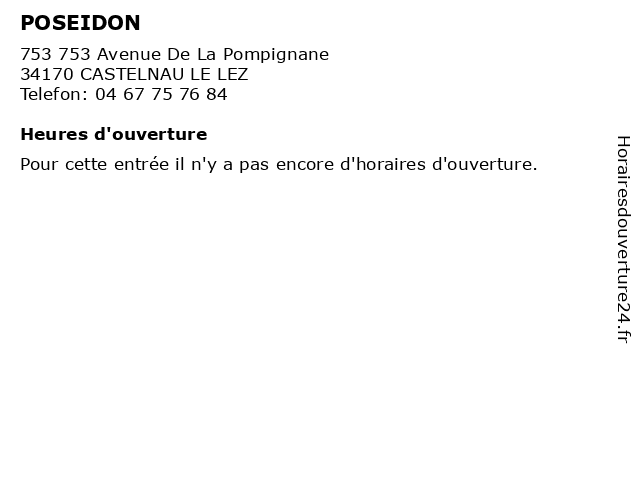 POSEIDON

753 753 Avenue De La Pompignane
34170 CASTELNAU LE LEZ
Telefon: 04 67 75 76 84

Heures d'ouverture

Pour cette entrée il n'y a pas encore d'horaires d'ouverture.

Horairesdouverture24.fr